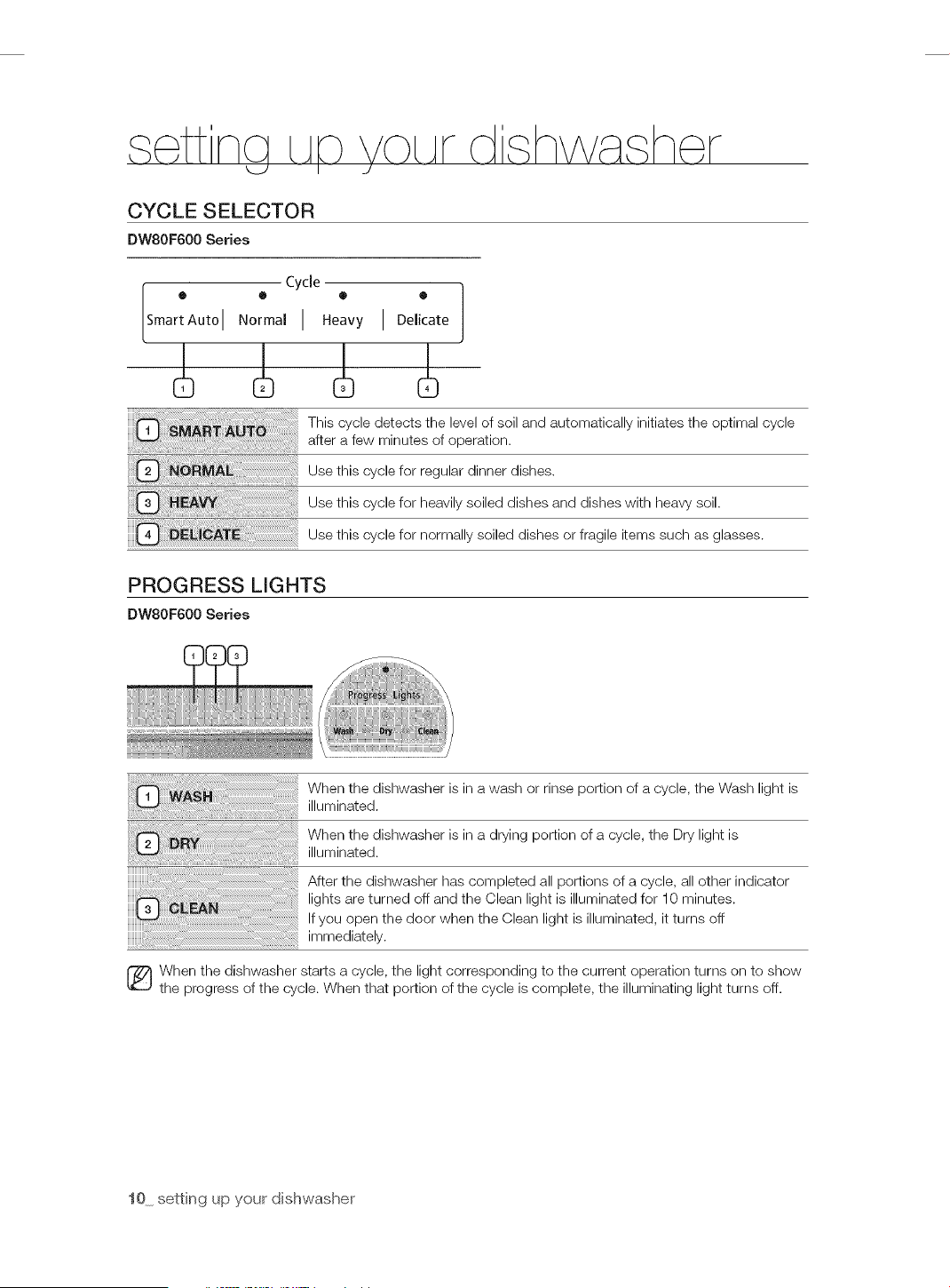 setting up your dishwasher

CYCLE SELECTOR

DW80F600 Series

Cycle

Smart Auto | Normal | Heavy | Delicate

1 2 3 4

| | |
|---|---|
| 1 SMART AUTO | This cycle detects the level of soil and automatically initiates the optimal cycle after a few minutes of operation. |
| 2 NORMAL | Use this cycle for regular dinner dishes. |
| 3 HEAVY | Use this cycle for heavily soiled dishes and dishes with heavy soil. |
| 4 DELICATE | Use this cycle for normally soiled dishes or fragile items such as glasses. |

PROGRESS LIGHTS

DW80F600 Series

1 2 3

Progress Lights

Wash Dry Clean

| | |
|---|---|
| 1 WASH | When the dishwasher is in a wash or rinse portion of a cycle, the Wash light is illuminated. |
| 2 DRY | When the dishwasher is in a drying portion of a cycle, the Dry light is illuminated. |
| 3 CLEAN | After the dishwasher has completed all portions of a cycle, all other indicator lights are turned off and the Clean light is illuminated for 10 minutes. If you open the door when the Clean light is illuminated, it turns off immediately. |

When the dishwasher starts a cycle, the light corresponding to the current operation turns on to show the progress of the cycle. When that portion of the cycle is complete, the illuminating light turns off.

10_ setting up your dishwasher